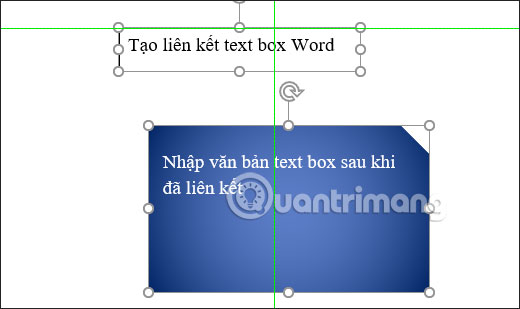 Tạo liên kết text box Word

Nhập văn bản text box sau khi đã liên kết

Quantrimang